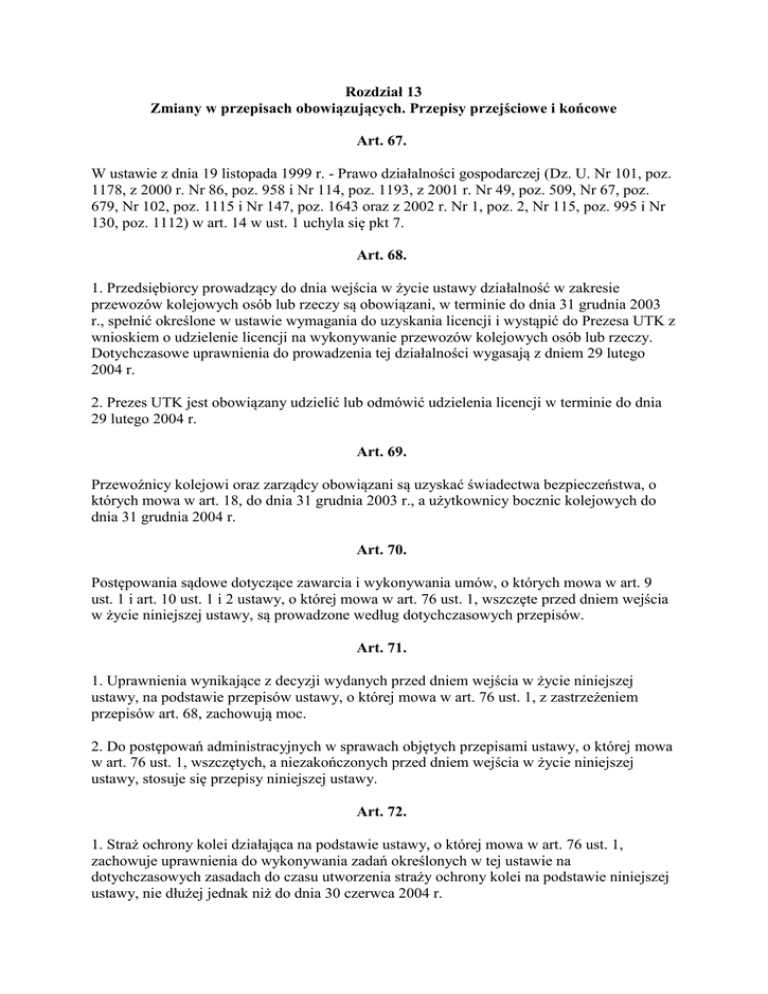 Rozdział 13
Zmiany w przepisach obowiązujących. Przepisy przejściowe i końcowe

Art. 67.

W ustawie z dnia 19 listopada 1999 r. - Prawo działalności gospodarczej (Dz. U. Nr 101, poz. 1178, z 2000 r. Nr 86, poz. 958 i Nr 114, poz. 1193, z 2001 r. Nr 49, poz. 509, Nr 67, poz. 679, Nr 102, poz. 1115 i Nr 147, poz. 1643 oraz z 2002 r. Nr 1, poz. 2, Nr 115, poz. 995 i Nr 130, poz. 1112) w art. 14 w ust. 1 uchyla się pkt 7.

Art. 68.

1. Przedsiębiorcy prowadzący do dnia wejścia w życie ustawy działalność w zakresie przewozów kolejowych osób lub rzeczy są obowiązani, w terminie do dnia 31 grudnia 2003 r., spełnić określone w ustawie wymagania do uzyskania licencji i wystąpić do Prezesa UTK z wnioskiem o udzielenie licencji na wykonywanie przewozów kolejowych osób lub rzeczy. Dotychczasowe uprawnienia do prowadzenia tej działalności wygasają z dniem 29 lutego 2004 r.

2. Prezes UTK jest obowiązany udzielić lub odmówić udzielenia licencji w terminie do dnia 29 lutego 2004 r.

Art. 69.

Przewoźnicy kolejowi oraz zarządcy obowiązani są uzyskać świadectwa bezpieczeństwa, o których mowa w art. 18, do dnia 31 grudnia 2003 r., a użytkownicy bocznic kolejowych do dnia 31 grudnia 2004 r.

Art. 70.

Postępowania sądowe dotyczące zawarcia i wykonywania umów, o których mowa w art. 9 ust. 1 i art. 10 ust. 1 i 2 ustawy, o której mowa w art. 76 ust. 1, wszczęte przed dniem wejścia w życie niniejszej ustawy, są prowadzone według dotychczasowych przepisów.

Art. 71.

1. Uprawnienia wynikające z decyzji wydanych przed dniem wejścia w życie niniejszej ustawy, na podstawie przepisów ustawy, o której mowa w art. 76 ust. 1, z zastrzeżeniem przepisów art. 68, zachowują moc.

2. Do postępowań administracyjnych w sprawach objętych przepisami ustawy, o której mowa w art. 76 ust. 1, wszczętych, a niezakończonych przed dniem wejścia w życie niniejszej ustawy, stosuje się przepisy niniejszej ustawy.

Art. 72.

1. Straż ochrony kolei działająca na podstawie ustawy, o której mowa w art. 76 ust. 1, zachowuje uprawnienia do wykonywania zadań określonych w tej ustawie na dotychczasowych zasadach do czasu utworzenia straży ochrony kolei na podstawie niniejszej ustawy, nie dłużej jednak niż do dnia 30 czerwca 2004 r.